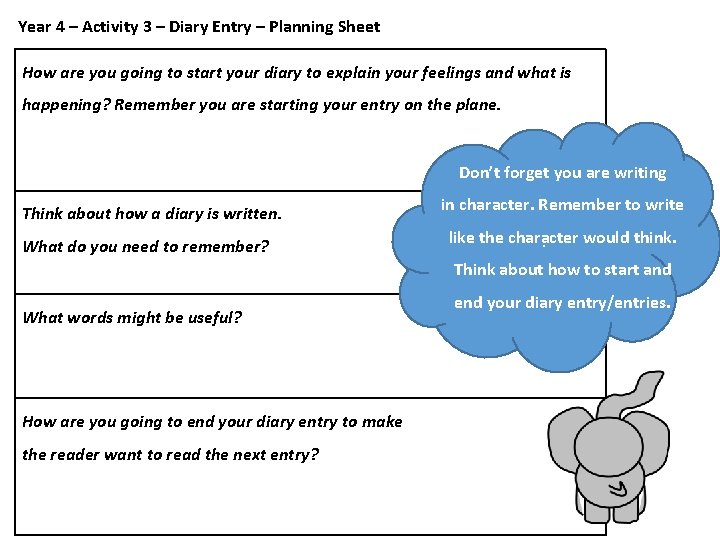 Year 4 – Activity 3 – Diary Entry – Planning Sheet

How are you going to start your diary to explain your feelings and what is happening? Remember you are starting your entry on the plane.

Think about how a diary is written.

What do you need to remember?

What words might be useful?

How are you going to end your diary entry to make the reader want to read the next entry?

Don't forget you are writing in character. Remember to write like the character would think. Think about how to start and end your diary entry/entries.